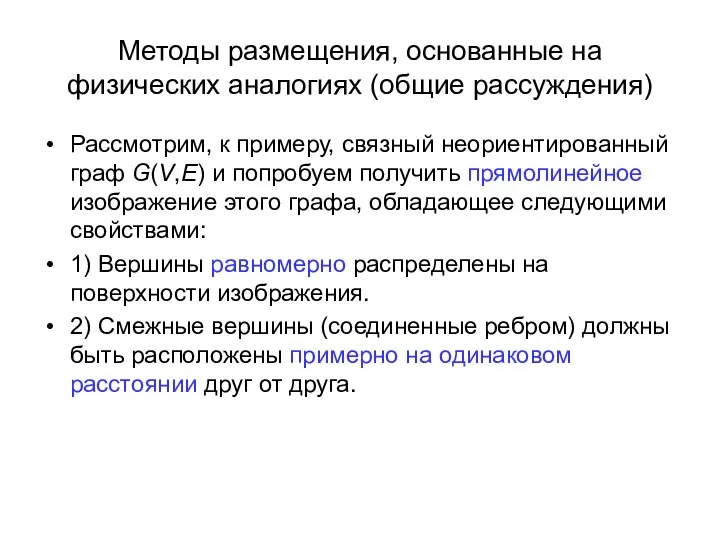 Методы размещения, основанные на физических аналогиях (общие рассуждения)

• Рассмотрим, к примеру, связный неориентированный граф $G(V,E)$ и попробуем получить прямолинейное изображение этого графа, обладающее следующими свойствами:

• 1) Вершины равномерно распределены на поверхности изображения.

• 2) Смежные вершины (соединенные ребром) должны быть расположены примерно на одинаковом расстоянии друг от друга.